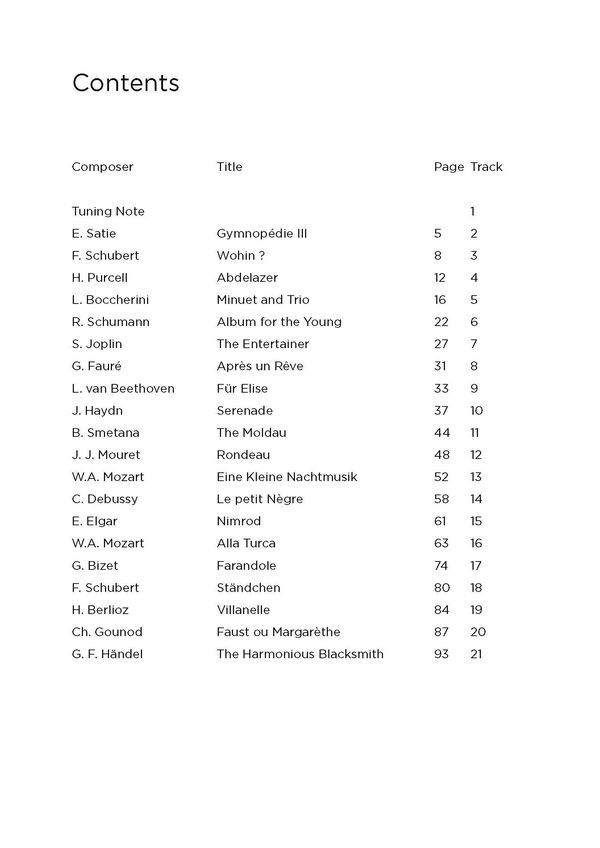 Contents

| Composer | Title | Page | Track |
|---|---|---|---|
| Tuning Note | | | 1 |
| E. Satie | Gymnopédie III | 5 | 2 |
| F. Schubert | Wohin ? | 8 | 3 |
| H. Purcell | Abdelazer | 12 | 4 |
| L. Boccherini | Minuet and Trio | 16 | 5 |
| R. Schumann | Album for the Young | 22 | 6 |
| S. Joplin | The Entertainer | 27 | 7 |
| G. Fauré | Après un Rêve | 31 | 8 |
| L. van Beethoven | Für Elise | 33 | 9 |
| J. Haydn | Serenade | 37 | 10 |
| B. Smetana | The Moldau | 44 | 11 |
| J. J. Mouret | Rondeau | 48 | 12 |
| W.A. Mozart | Eine Kleine Nachtmusik | 52 | 13 |
| C. Debussy | Le petit Nègre | 58 | 14 |
| E. Elgar | Nimrod | 61 | 15 |
| W.A. Mozart | Alla Turca | 63 | 16 |
| G. Bizet | Farandole | 74 | 17 |
| F. Schubert | Ständchen | 80 | 18 |
| H. Berlioz | Villanelle | 84 | 19 |
| Ch. Gounod | Faust ou Margarèthe | 87 | 20 |
| G. F. Händel | The Harmonious Blacksmith | 93 | 21 |